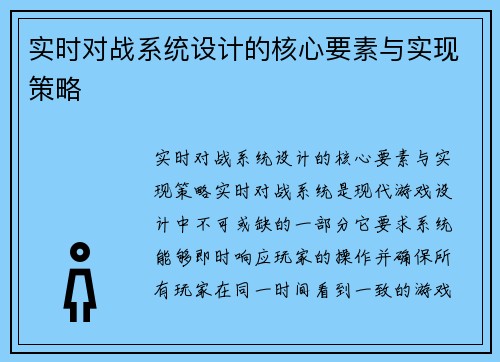 实时对战系统设计的核心要素与实现策略

实时对战系统设计的核心要素与实现策略实时对战系统是现代游戏设计中不可或缺的一部分它要求系统能够即时响应玩家的操作并确保所有玩家在同一时间看到一致的游戏